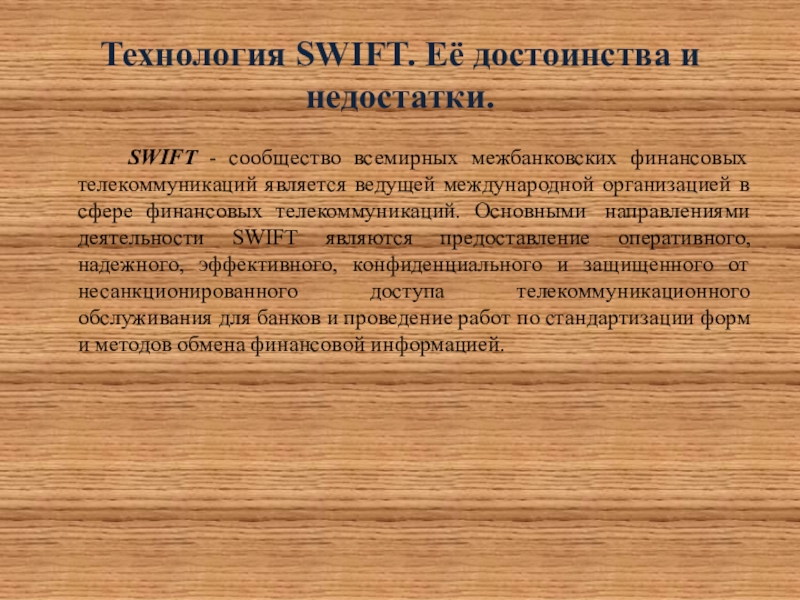 Технология SWIFT. Её достоинства и недостатки.

SWIFT - сообщество всемирных межбанковских финансовых телекоммуникаций является ведущей международной организацией в сфере финансовых телекоммуникаций. Основными направлениями деятельности SWIFT являются предоставление оперативного, надежного, эффективного, конфиденциального и защищенного от несанкционированного доступа телекоммуникационного обслуживания для банков и проведение работ по стандартизации форм и методов обмена финансовой информацией.